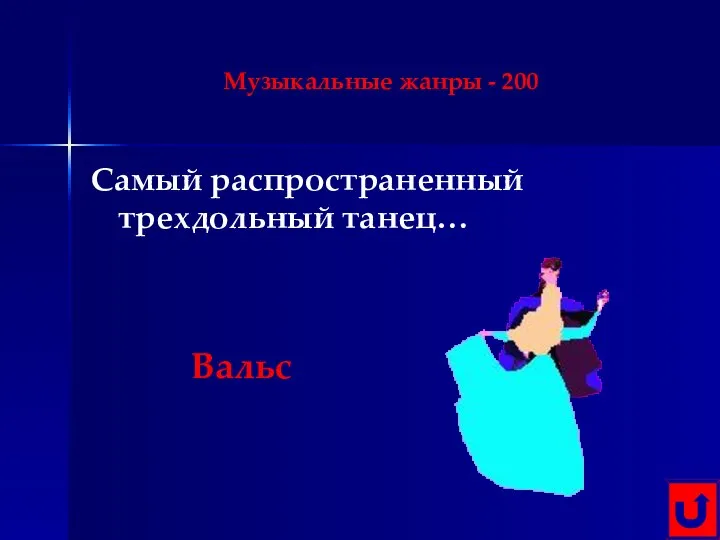 Музыкальные жанры - 200

Самый распространенный трехдольный танец…

Вальс